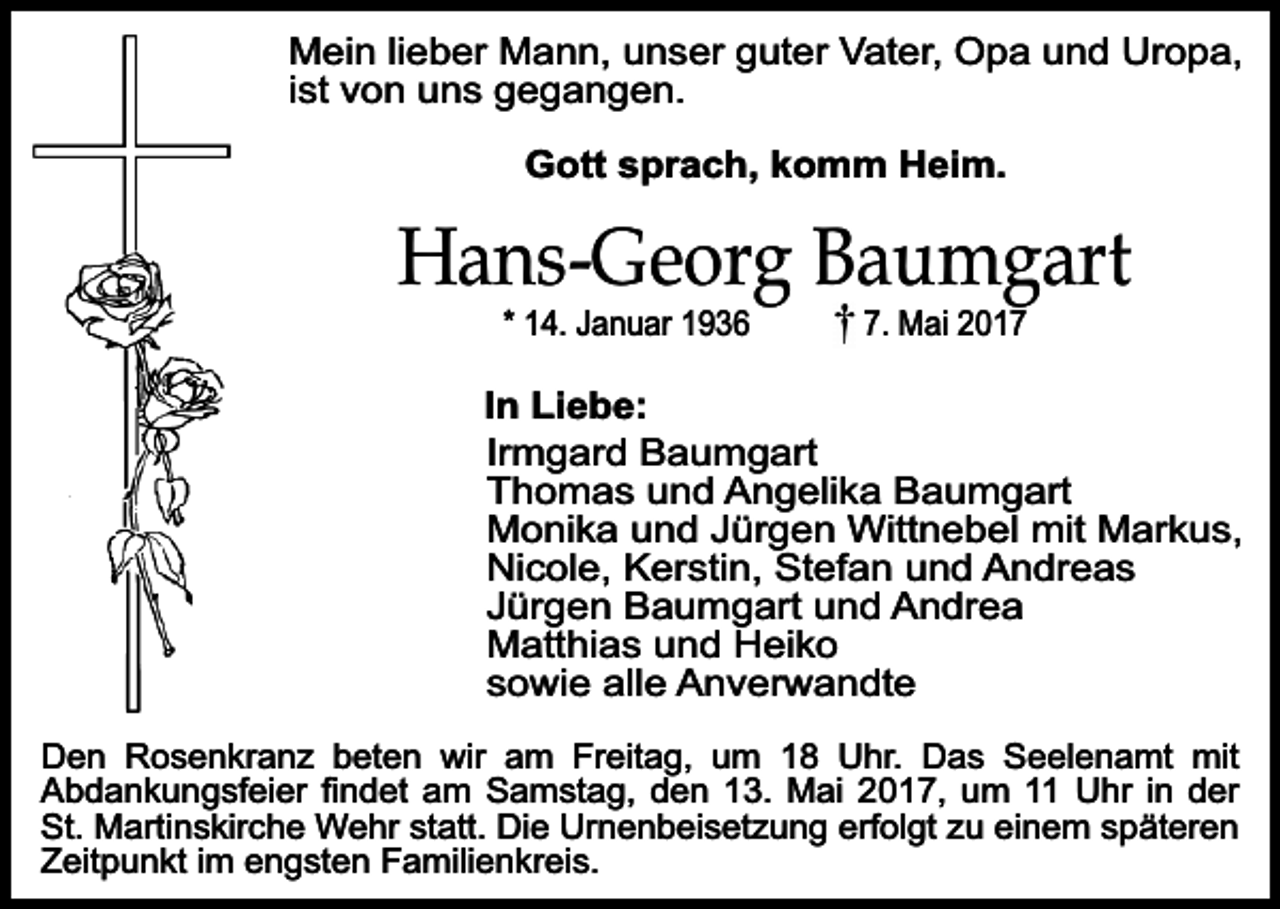 Mein lieber Mann, unser guter Vater, Opa und Uropa, ist von uns gegangen.

Gott sprach, komm Heim.

Hans-Georg Baumgart

* 14. Januar 1936 † 7. Mai 2017

In Liebe:
Irmgard Baumgart
Thomas und Angelika Baumgart
Monika und Jürgen Wittnebel mit Markus, Nicole, Kerstin, Stefan und Andreas
Jürgen Baumgart und Andrea
Matthias und Heiko
sowie alle Anverwandte

Den Rosenkranz beten wir am Freitag, um 18 Uhr. Das Seelenamt mit Abdankungsfeier findet am Samstag, den 13. Mai 2017, um 11 Uhr in der St. Martinskirche Wehr statt. Die Urnenbeisetzung erfolgt zu einem späteren Zeitpunkt im engsten Familienkreis.